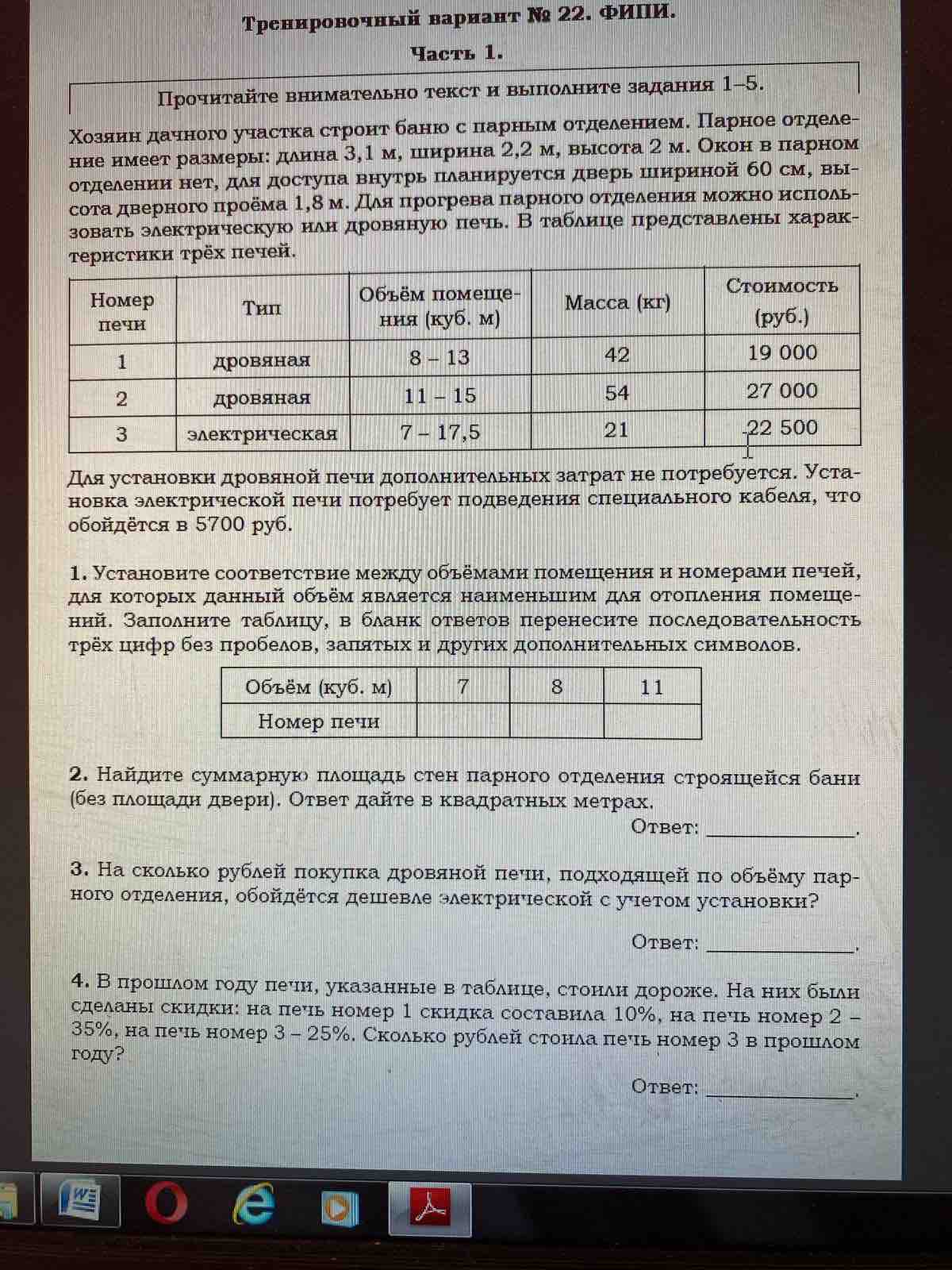 Тренировочный вариант № 22. ФИПИ.

Часть 1.

Прочитайте внимательно текст и выполните задания 1–5.

Хозяин дачного участка строит баню с парным отделением. Парное отделение имеет размеры: длина 3,1 м, ширина 2,2 м, высота 2 м. Окон в парном отделении нет, для доступа внутрь планируется дверь шириной 60 см, высота дверного проёма 1,8 м. Для прогрева парного отделения можно использовать электрическую или дровяную печь. В таблице представлены характеристики трёх печей.

| Номер печи | Тип | Объём помещения (куб. м) | Масса (кг) | Стоимость (руб.) |
|---|---|---|---|---|
| 1 | дровяная | 8 – 13 | 42 | 19 000 |
| 2 | дровяная | 11 – 15 | 54 | 27 000 |
| 3 | электрическая | 7 – 17,5 | 21 | 22 500 |

Для установки дровяной печи дополнительных затрат не потребуется. Установка электрической печи потребует подведения специального кабеля, что обойдётся в 5700 руб.

1. Установите соответствие между объёмами помещения и номерами печей, для которых данный объём является наименьшим для отопления помещений. Заполните таблицу, в бланк ответов перенесите последовательность трёх цифр без пробелов, запятых и других дополнительных символов.

| Объём (куб. м) | 7 | 8 | 11 |
|---|---|---|---|
| Номер печи | | | |

2. Найдите суммарную площадь стен парного отделения строящейся бани (без площади двери). Ответ дайте в квадратных метрах.
Ответ: ____.

3. На сколько рублей покупка дровяной печи, подходящей по объёму парного отделения, обойдётся дешевле электрической с учетом установки?

Ответ: ____.

4. В прошлом году печи, указанные в таблице, стоили дороже. На них были сделаны скидки: на печь номер 1 скидка составила 10%, на печь номер 2 – 35%, на печь номер 3 – 25%. Сколько рублей стоила печь номер 3 в прошлом году?

Ответ: ____.